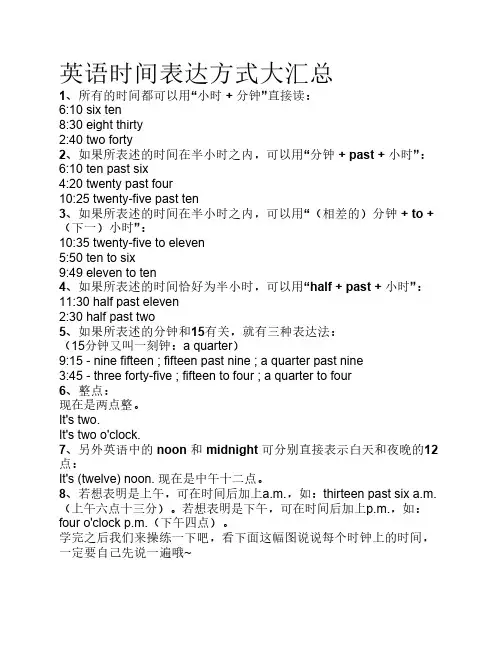 英语时间表达方式大汇总

1、所有的时间都可以用“小时 + 分钟”直接读：
6:10 six ten
8:30 eight thirty
2:40 two forty

2、如果所表述的时间在半小时之内，可以用“分钟 + past + 小时”：
6:10 ten past six
4:20 twenty past four
10:25 twenty-five past ten

3、如果所表述的时间在半小时之内，可以用“（相差的）分钟 + to +（下一）小时”：
10:35 twenty-five to eleven
5:50 ten to six
9:49 eleven to ten

4、如果所表述的时间恰好为半小时，可以用“half + past + 小时”：
11:30 half past eleven
2:30 half past two

5、如果所表述的分钟和15有关，就有三种表达法：
（15分钟又叫一刻钟：a quarter）
9:15 - nine fifteen ; fifteen past nine ; a quarter past nine
3:45 - three forty-five ; fifteen to four ; a quarter to four

6、整点：
现在是两点整。
It's two.
It's two o'clock.

7、另外英语中的 noon 和 midnight 可分别直接表示白天和夜晚的12点：
It's (twelve) noon. 现在是中午十二点。

8、若想表明是上午，可在时间后加上a.m.，如：thirteen past six a.m.（上午六点十三分）。若想表明是下午，可在时间后加上p.m.，如：four o'clock p.m.（下午四点）。
学完之后我们来操练一下吧，看下面这幅图说说每个时钟上的时间，一定要自己先说一遍哦~